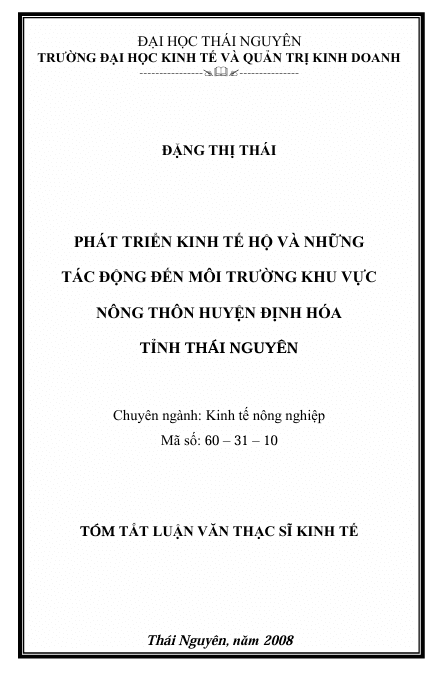 ĐẠI HỌC THÁI NGUYÊN
TRƯỜNG ĐẠI HỌC KINH TẾ VÀ QUẢN TRỊ KINH DOANH

ĐẶNG THỊ THÁI

PHÁT TRIỂN KINH TẾ HỘ VÀ NHỮNG TÁC ĐỘNG ĐẾN MÔI TRƯỜNG KHU VỰC NÔNG THÔN HUYỆN ĐỊNH HÓA TỈNH THÁI NGUYÊN

Chuyên ngành: Kinh tế nông nghiệp
Mã số: 60 – 31 – 10

TÓM TẮT LUẬN VĂN THẠC SĨ KINH TẾ

Thái Nguyên, năm 2008